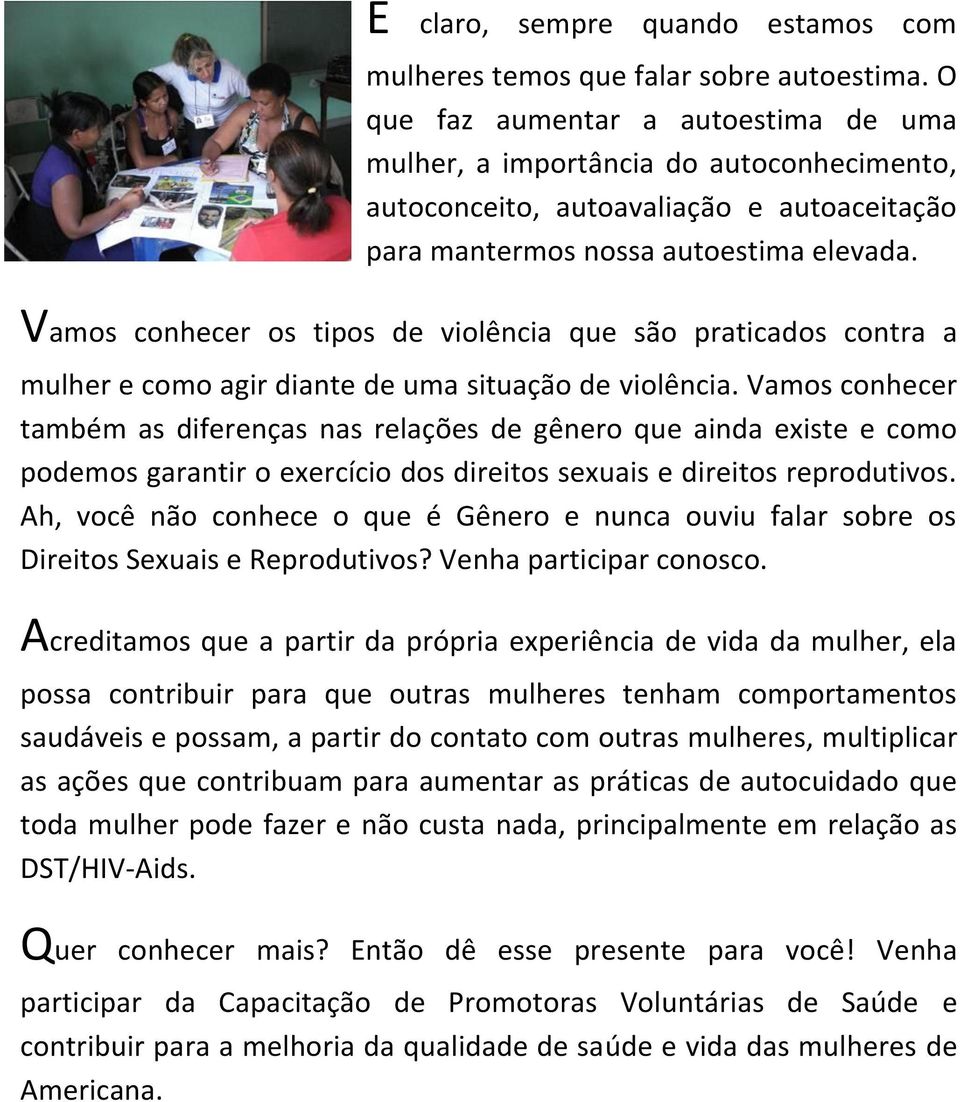 E claro, sempre quando estamos com mulheres temos que falar sobre autoestima. O que faz aumentar a autoestima de uma mulher, a importância do autoconhecimento, autoconceito, autoavaliação e autoaceitação para mantermos nossa autoestima elevada.

Vamos conhecer os tipos de violência que são praticados contra a mulher e como agir diante de uma situação de violência. Vamos conhecer também as diferenças nas relações de gênero que ainda existe e como podemos garantir o exercício dos direitos sexuais e direitos reprodutivos. Ah, você não conhece o que é Gênero e nunca ouviu falar sobre os Direitos Sexuais e Reprodutivos? Venha participar conosco.

Acreditamos que a partir da própria experiência de vida da mulher, ela possa contribuir para que outras mulheres tenham comportamentos saudáveis e possam, a partir do contato com outras mulheres, multiplicar as ações que contribuam para aumentar as práticas de autocuidado que toda mulher pode fazer e não custa nada, principalmente em relação as DST/HIV-Aids.

Quer conhecer mais? Então dê esse presente para você! Venha participar da Capacitação de Promotoras Voluntárias de Saúde e contribuir para a melhoria da qualidade de saúde e vida das mulheres de Americana.